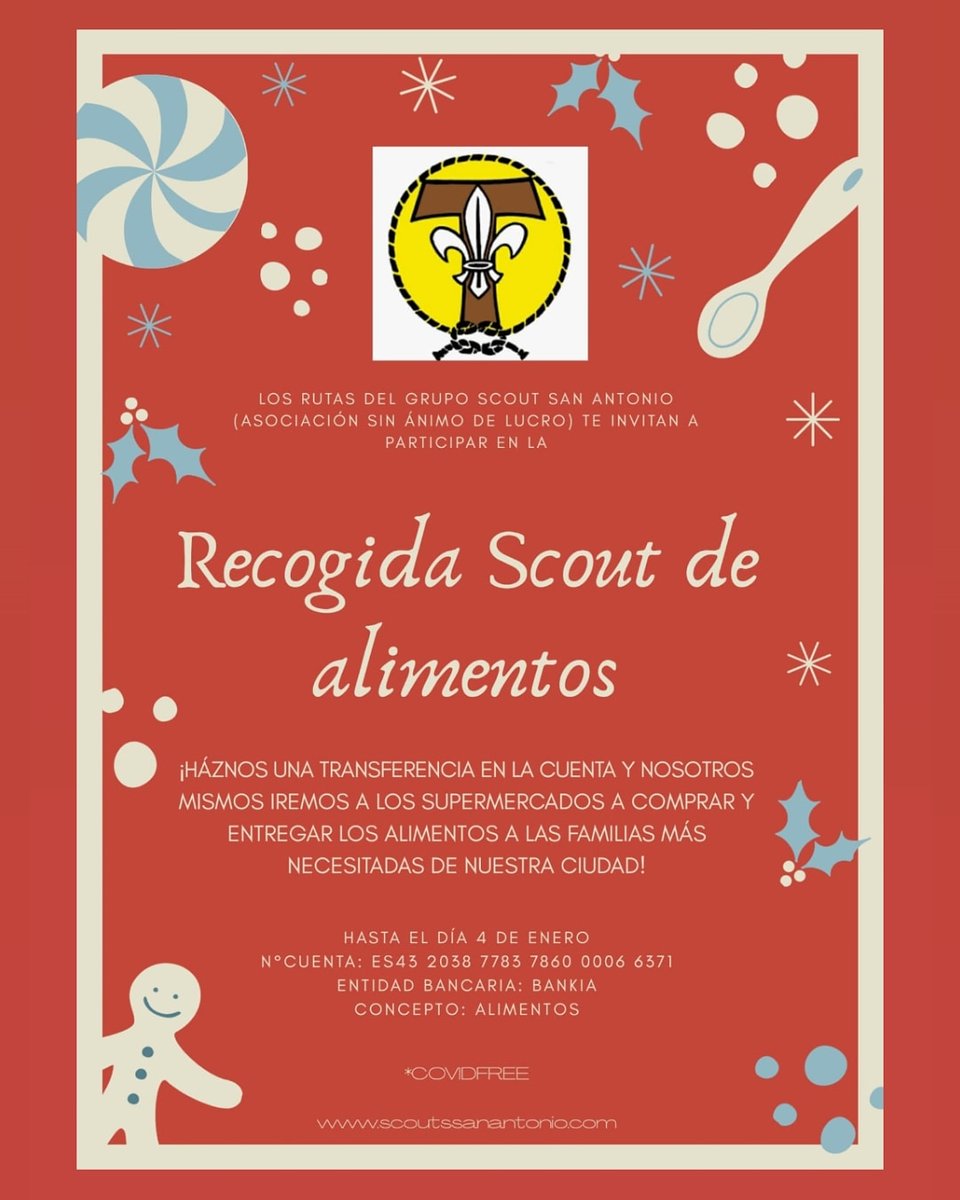 LOS RUTAS DEL GRUPO SCOUT SAN ANTONIO (ASOCIACIÓN SIN ÁNIMO DE LUCRO) TE INVITAN A PARTICIPAR EN LA

Recogida Scout de alimentos

¡HÁZNOS UNA TRANSFERENCIA EN LA CUENTA Y NOSOTROS MISMOS IREMOS A LOS SUPERMERCADOS A COMPRAR Y ENTREGAR LOS ALIMENTOS A LAS FAMILIAS MÁS NECESITADAS DE NUESTRA CIUDAD!

HASTA EL DÍA 4 DE ENERO
N°CUENTA: ES43 2038 7783 7860 0006 6371
ENTIDAD BANCARIA: BANKIA
CONCEPTO: ALIMENTOS

*COVIDFREE

www.scoutssanantonio.com